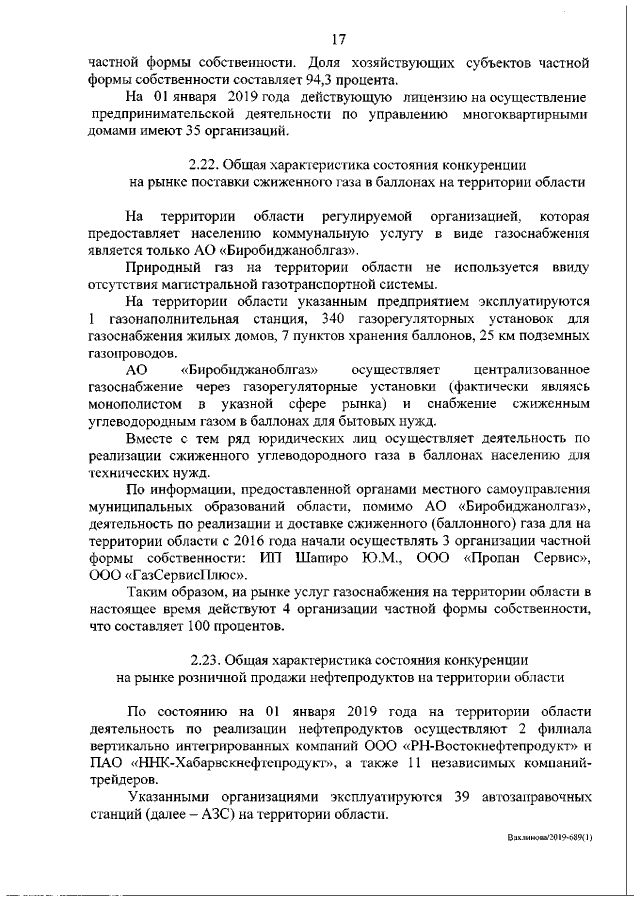 17

частной формы собственности. Доля хозяйствующих субъектов частной формы собственности составляет 94,3 процента.

На 01 января 2019 года действующую лицензию на осуществление предпринимательской деятельности по управлению многоквартирными домами имеют 35 организаций.

2.22. Общая характеристика состояния конкуренции на рынке поставки сжиженного газа в баллонах на территории области

На территории области регулируемой организацией, которая предоставляет населению коммунальную услугу в виде газоснабжения является только АО «Биробиджаноблгаз».

Природный газ на территории области не используется ввиду отсутствия магистральной газотранспортной системы.

На территории области указанным предприятием эксплуатируются 1 газонаполнительная станция, 340 газорегуляторных установок для газоснабжения жилых домов, 7 пунктов хранения баллонов, 25 км подземных газопроводов.

АО «Биробиджаноблгаз» осуществляет централизованное газоснабжение через газорегуляторные установки (фактически являясь монополистом в указной сфере рынка) и снабжение сжиженным углеводородным газом в баллонах для бытовых нужд.

Вместе с тем ряд юридических лиц осуществляет деятельность по реализации сжиженного углеводородного газа в баллонах населению для технических нужд.

По информации, предоставленной органами местного самоуправления муниципальных образований области, помимо АО «Биробиджанолгаз», деятельность по реализации и доставке сжиженного (баллонного) газа для на территории области с 2016 года начали осуществлять 3 организации частной формы собственности: ИП Шапиро Ю.М., ООО «Пропан Сервис», ООО «ГазСервисПлюс».

Таким образом, на рынке услуг газоснабжения на территории области в настоящее время действуют 4 организации частной формы собственности, что составляет 100 процентов.

2.23. Общая характеристика состояния конкуренции на рынке розничной продажи нефтепродуктов на территории области

По состоянию на 01 января 2019 года на территории области деятельность по реализации нефтепродуктов осуществляют 2 филиала вертикально интегрированных компаний ООО «РН-Востокнефтепродукт» и ПАО «ННК-Хабарвскнефтепродукт», а также 11 независимых компаний-трейдеров.

Указанными организациями эксплуатируются 39 автозаправочных станций (далее – АЗС) на территории области.

Вахлинова/2019-689(1)